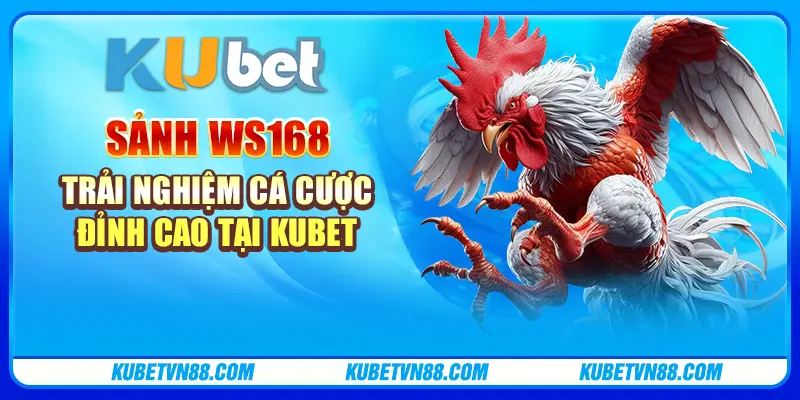 KUbet

SẢNH WS168

TRẢI NGHIỆM CÁ CƯỢC ĐỈNH CAO TẠI KUBET

KUBETVN88.COM KUBETVN88.COM KUBETVN88.COM